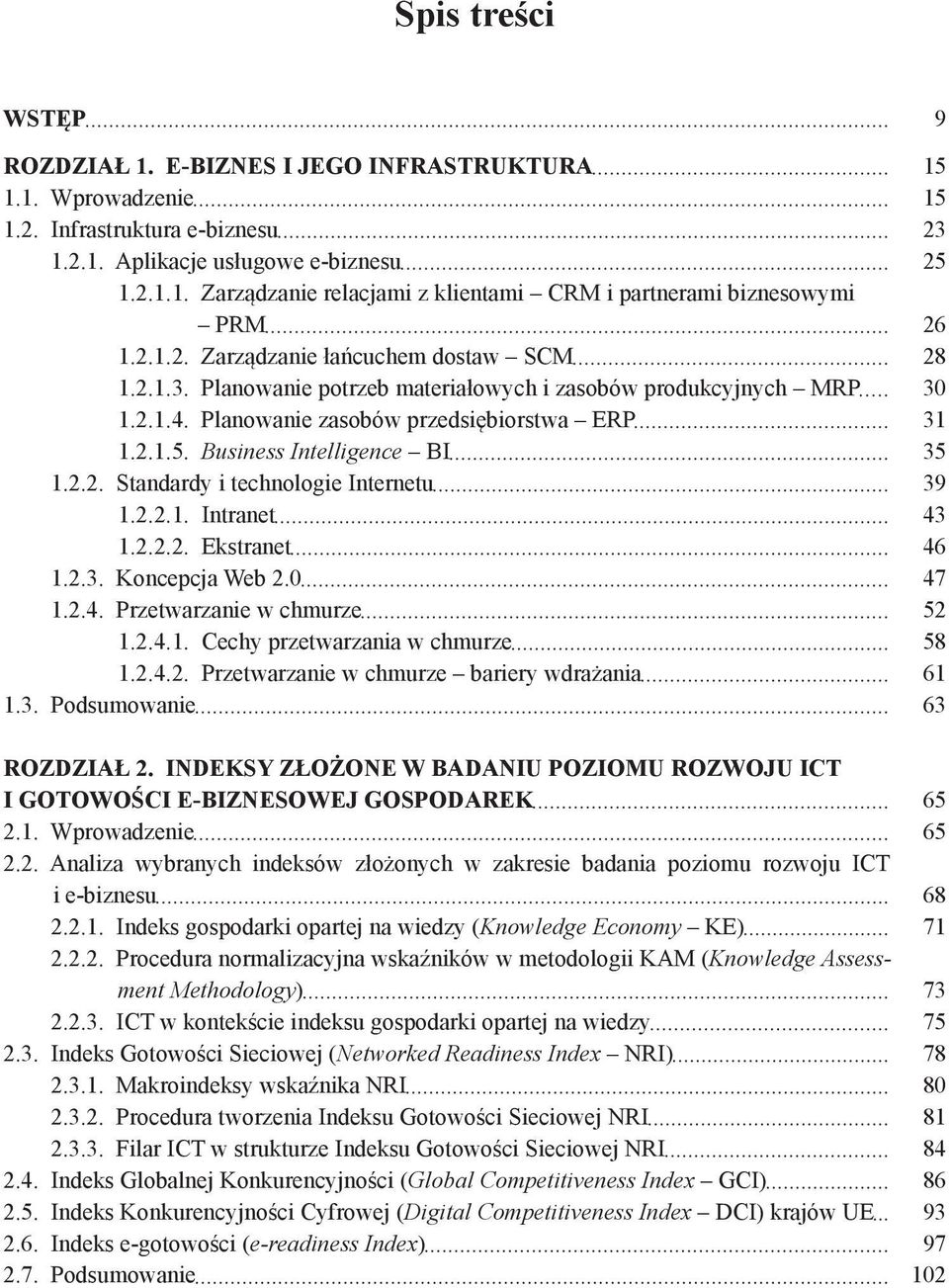 Spis treści

WSTĘP 9

ROZDZIAŁ 1. E-BIZNES I JEGO INFRASTRUKTURA 15
1.1. Wprowadzenie 15
1.2. Infrastruktura e-biznesu 23
1.2.1. Aplikacje usługowe e-biznesu 25
1.2.1.1. Zarządzanie relacjami z klientami – CRM i partnerami biznesowymi – PRM 26
1.2.1.2. Zarządzanie łańcuchem dostaw – SCM 28
1.2.1.3. Planowanie potrzeb materiałowych i zasobów produkcyjnych – MRP 30
1.2.1.4. Planowanie zasobów przedsiębiorstwa – ERP 31
1.2.1.5. Business Intelligence – BI 35
1.2.2. Standardy i technologie Internetu 39
1.2.2.1. Intranet 43
1.2.2.2. Ekstranet 46
1.2.3. Koncepcja Web 2.0 47
1.2.4. Przetwarzanie w chmurze 52
1.2.4.1. Cechy przetwarzania w chmurze 58
1.2.4.2. Przetwarzanie w chmurze – bariery wdrażania 61
1.3. Podsumowanie 63

ROZDZIAŁ 2. INDEKSY ZŁOŻONE W BADANIU POZIOMU ROZWOJU ICT I GOTOWOŚCI E-BIZNESOWEJ GOSPODAREK 65
2.1. Wprowadzenie 65
2.2. Analiza wybranych indeksów złożonych w zakresie badania poziomu rozwoju ICT i e-biznesu 68
2.2.1. Indeks gospodarki opartej na wiedzy (Knowledge Economy – KE) 71
2.2.2. Procedura normalizacyjna wskaźników w metodologii KAM (Knowledge Assessment Methodology) 73
2.2.3. ICT w kontekście indeksu gospodarki opartej na wiedzy 75
2.3. Indeks Gotowości Sieciowej (Networked Readiness Index – NRI) 78
2.3.1. Makroindeksy wskaźnika NRI 80
2.3.2. Procedura tworzenia Indeksu Gotowości Sieciowej NRI 81
2.3.3. Filar ICT w strukturze Indeksu Gotowości Sieciowej NRI 84
2.4. Indeks Globalnej Konkurencyjności (Global Competitiveness Index – GCI) 86
2.5. Indeks Konkurencyjności Cyfrowej (Digital Competitiveness Index – DCI) krajów UE 93
2.6. Indeks e-gotowości (e-readiness Index) 97
2.7. Podsumowanie 102